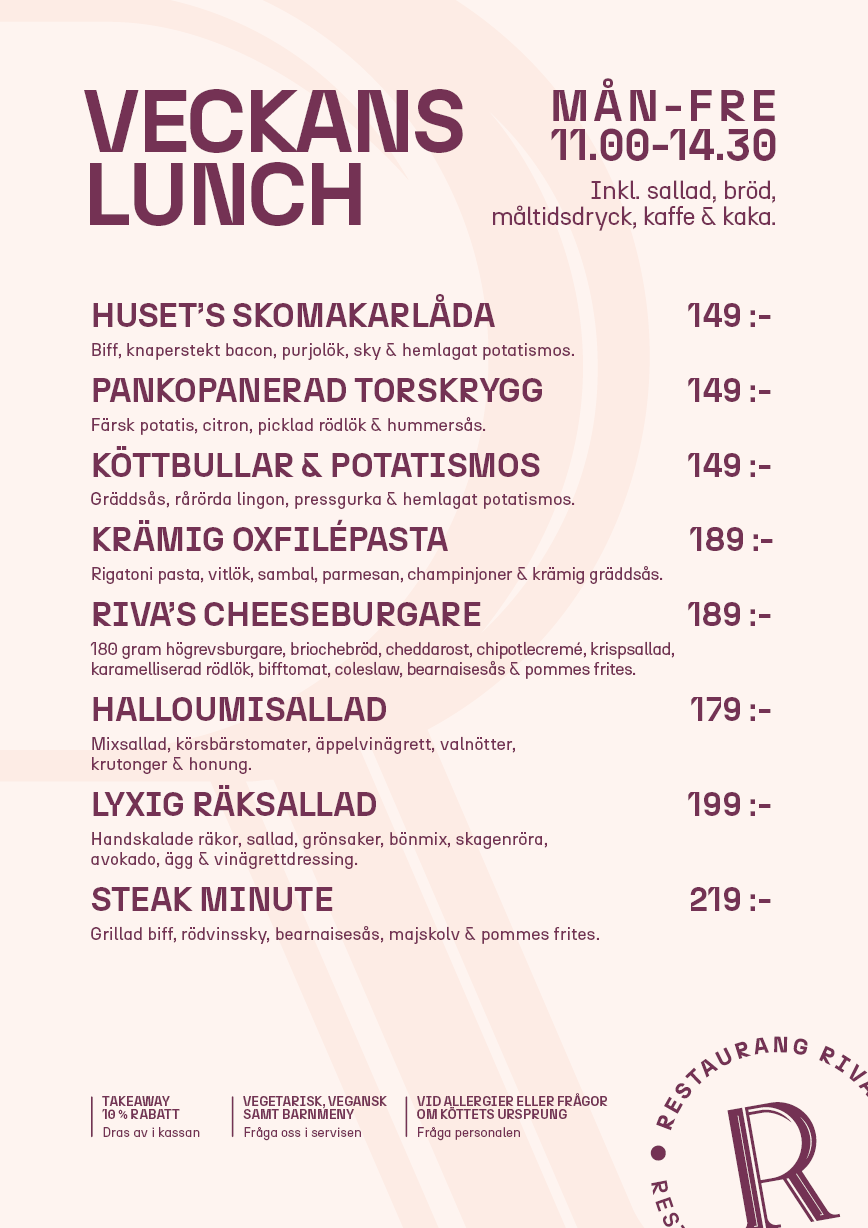 VECKANS LUNCH

MÅN-FRE
11.00-14.30

Inkl. sallad, bröd, måltidsdryck, kaffe & kaka.

HUSET'S SKOMAKARLÅDA 149 :-
Biff, knaperstekt bacon, purjolök, sky & hemlagat potatismos.

PANKOPANERAD TORSKRYGG 149 :-
Färsk potatis, citron, picklad rödlök & hummersås.

KÖTTBULLAR & POTATISMOS 149 :-
Gräddsås, rårörda lingon, pressgurka & hemlagat potatismos.

KRÄMIG OXFILÉPASTA 189 :-
Rigatoni pasta, vitlök, sambal, parmesan, champinjoner & krämig gräddsås.

RIVA'S CHEESEBURGARE 189 :-
180 gram högrevsburgare, briochebröd, cheddarost, chipotlecremé, krispsallad, karamelliserad rödlök, bifftomat, coleslaw, bearnaisesås & pommes frites.

HALLOUMISALLAD 179 :-
Mixsallad, körsbärstomater, äppelvinägrett, valnötter, krutonger & honung.

LYXIG RÄKSALLAD 199 :-
Handskalade räkor, sallad, grönsaker, bönmix, skagenröra, avokado, ägg & vinägrettdressing.

STEAK MINUTE 219 :-
Grillad biff, rödvinssky, bearnaisesås, majskolv & pommes frites.

TAKEAWAY
10 % RABATT
Dras av i kassan

VEGETARISK, VEGANSK SAMT BARNMENY
Fråga oss i servisen

VID ALLERGIER ELLER FRÅGOR OM KÖTTETS URSPRUNG
Fråga personalen

RESTAURANG RIVA
R
RES